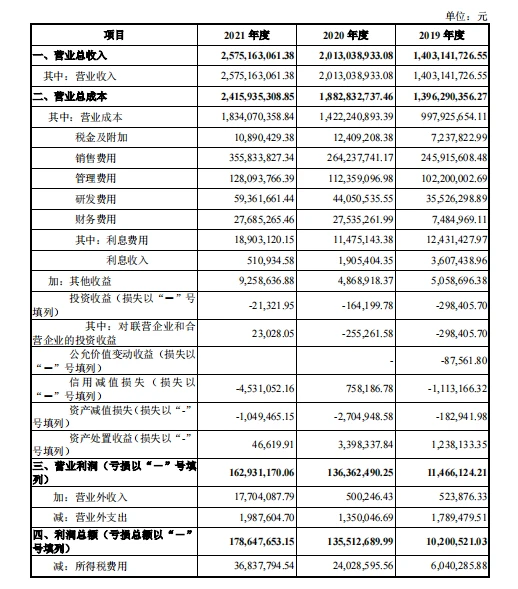 单位：元

| 项目 | 2021 年度 | 2020 年度 | 2019 年度 |
|---|---|---|---|
| 一、营业总收入 | 2,575,163,061.38 | 2,013,038,933.08 | 1,403,141,726.55 |
| 其中：营业收入 | 2,575,163,061.38 | 2,013,038,933.08 | 1,403,141,726.55 |
| 二、营业总成本 | 2,415,935,308.85 | 1,882,832,737.46 | 1,396,290,356.27 |
| 其中：营业成本 | 1,834,070,358.84 | 1,422,240,893.39 | 997,925,654.11 |
| 税金及附加 | 10,890,429.38 | 12,409,208.38 | 7,237,822.99 |
| 销售费用 | 355,833,827.34 | 264,237,741.17 | 245,915,608.48 |
| 管理费用 | 128,093,766.39 | 112,359,096.98 | 102,200,002.69 |
| 研发费用 | 59,361,661.44 | 44,050,535.55 | 35,526,298.89 |
| 财务费用 | 27,685,265.46 | 27,535,261.99 | 7,484,969.11 |
| 其中：利息费用 | 18,903,120.15 | 11,475,143.38 | 12,431,427.97 |
| 利息收入 | 510,934.58 | 1,905,404.35 | 3,607,438.96 |
| 加：其他收益 | 9,258,636.88 | 4,868,918.37 | 5,058,696.38 |
| 投资收益（损失以“－”号填列） | -21,321.95 | -164,199.78 | -298,405.70 |
| 其中：对联营企业和合营企业的投资收益 | 23,028.05 | -255,261.58 | -298,405.70 |
| 公允价值变动收益（损失以“－”号填列） | | - | -87,561.80 |
| 信用减值损失（损失以“－”号填列） | -4,531,052.16 | 758,186.78 | -1,113,166.32 |
| 资产减值损失（损失以“-”号填列） | -1,049,465.15 | -2,704,948.58 | -182,941.98 |
| 资产处置收益（损失以“-”号填列） | 46,619.91 | 3,398,337.84 | 1,238,133.35 |
| 三、营业利润（亏损以“－”号填列） | 162,931,170.06 | 136,362,490.25 | 11,466,124.21 |
| 加：营业外收入 | 17,704,087.79 | 500,246.43 | 523,876.33 |
| 减：营业外支出 | 1,987,604.70 | 1,350,046.69 | 1,789,479.51 |
| 四、利润总额（亏损总额以“－”号填列） | 178,647,653.15 | 135,512,689.99 | 10,200,521.03 |
| 减：所得税费用 | 36,837,794.54 | 24,028,595.56 | 6,040,285.88 |